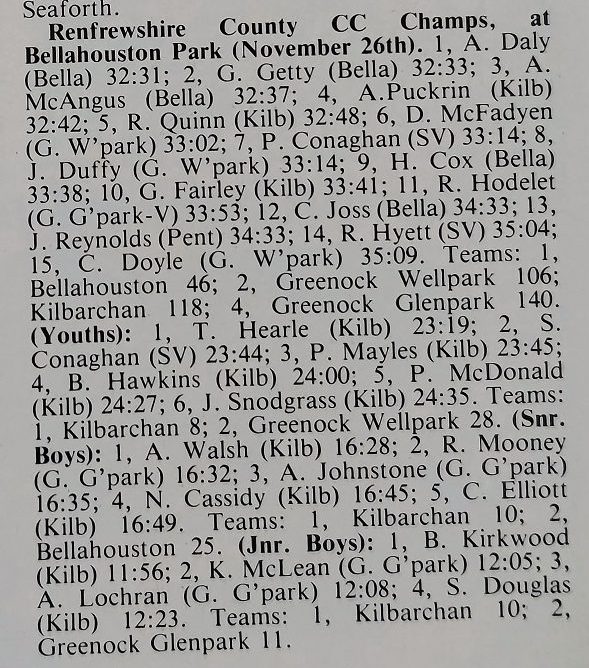 Seaforth.

Renfrewshire County CC Champs, at Bellahouston Park (November 26th). 1, A. Daly (Bella) 32:31; 2, G. Getty (Bella) 32:33; 3, A. McAngus (Bella) 32:37; 4, A.Puckrin (Kilb) 32:42; 5, R. Quinn (Kilb) 32:48; 6, D. McFadyen (G. W'park) 33:02; 7, P. Conaghan (SV) 33:14; 8, J. Duffy (G. W'park) 33:14; 9, H. Cox (Bella) 33:38; 10, G. Fairley (Kilb) 33:41; 11, R. Hodelet (G. G'park-V) 33:53; 12, C. Joss (Bella) 34:33; 13, J. Reynolds (Pent) 34:33; 14, R. Hyett (SV) 35:04; 15, C. Doyle (G. W'park) 35:09. Teams: 1, Bellahouston 46; 2, Greenock Wellpark 106; Kilbarchan 118; 4, Greenock Glenpark 140. (Youths): 1, T. Hearle (Kilb) 23:19; 2, S. Conaghan (SV) 23:44; 3, P. Mayles (Kilb) 23:45; 4, B. Hawkins (Kilb) 24:00; 5, P. McDonald (Kilb) 24:27; 6, J. Snodgrass (Kilb) 24:35. Teams: 1, Kilbarchan 8; 2, Greenock Wellpark 28. (Snr. Boys): 1, A. Walsh (Kilb) 16:28; 2, R. Mooney (G. G'park) 16:32; 3, A. Johnstone (G. G'park) 16:35; 4, N. Cassidy (Kilb) 16:45; 5, C. Elliott (Kilb) 16:49. Teams: 1, Kilbarchan 10; 2, Bellahouston 25. (Jnr. Boys): 1, B. Kirkwood (Kilb) 11:56; 2, K. McLean (G. G'park) 12:05; 3, A. Lochran (G. G'park) 12:08; 4, S. Douglas (Kilb) 12:23. Teams: 1, Kilbarchan 10; 2, Greenock Glenpark 11.